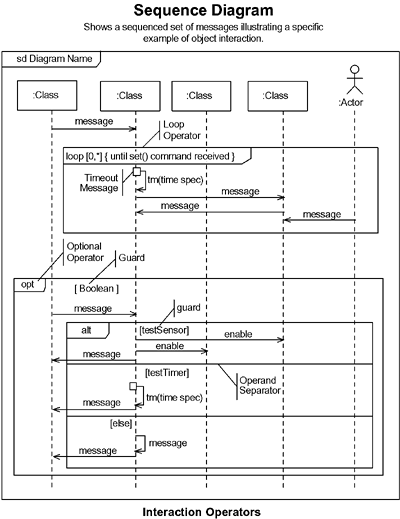 Sequence Diagram

Shows a sequenced set of messages illustrating a specific example of object interaction.

sd Diagram Name

:Class

:Class

:Class

:Class

:Actor

message

Loop Operator

loop [0,*] { until set() command received }

Timeout Message

tm(time spec)

message

message

message

Optional Operator

Guard

opt

[ Boolean ]

message

guard

alt

[testSensor]

enable

enable

message

[testTimer]

Operand Separator

tm(time spec)

message

[else]

message

message

Interaction Operators